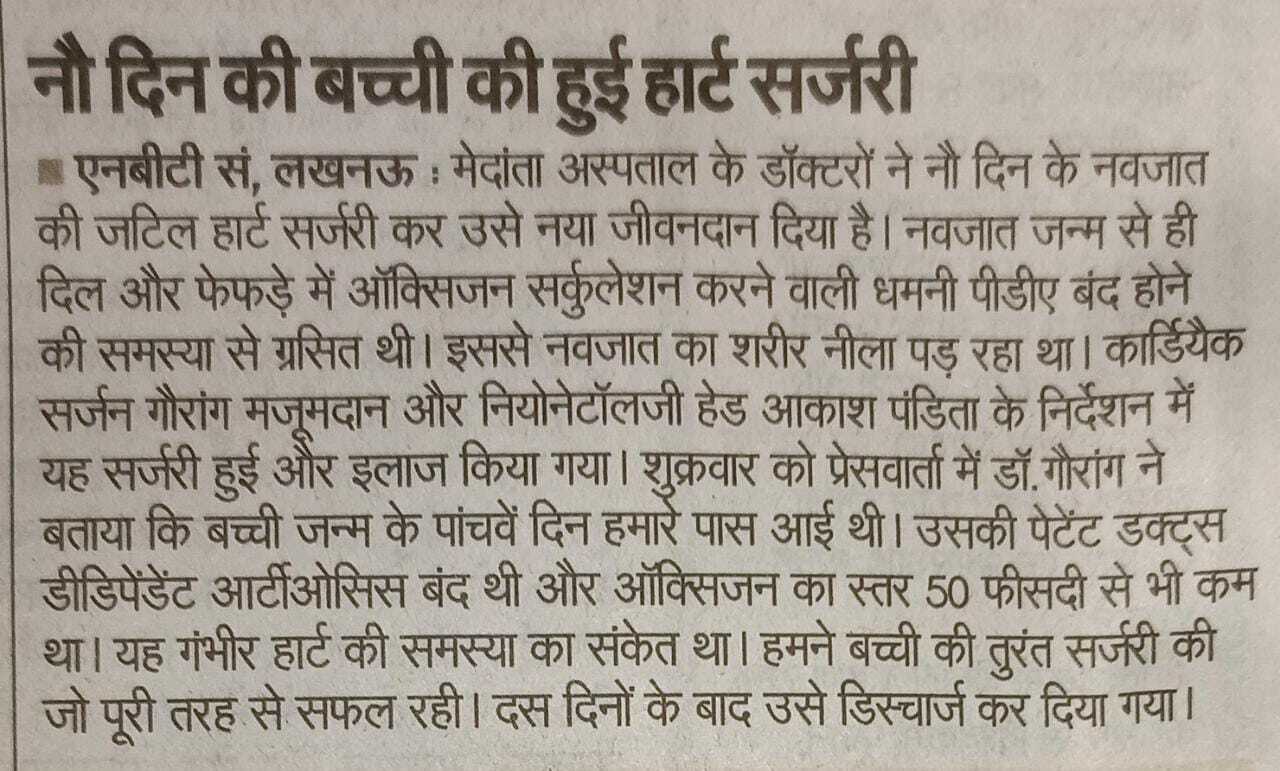 नौ दिन की बच्ची की हुई हार्ट सर्जरी

एनबीटी सं, लखनऊ : मेदांता अस्पताल के डॉक्टरों ने नौ दिन के नवजात की जटिल हार्ट सर्जरी कर उसे नया जीवनदान दिया है। नवजात जन्म से ही दिल और फेफड़े में ऑक्सिजन सर्कुलेशन करने वाली धमनी पीडीए बंद होने की समस्या से ग्रसित थी। इससे नवजात का शरीर नीला पड़ रहा था। कार्डियैक सर्जन गौरांग मजूमदान और नियोनेटॉलजी हेड आकाश पंडिता के निर्देशन में यह सर्जरी हुई और इलाज किया गया। शुक्रवार को प्रेसवार्ता में डॉ. गौरांग ने बताया कि बच्ची जन्म के पांचवें दिन हमारे पास आई थी। उसकी पेटेंट डक्ट्स डीडिपेंडेंट आर्टीओसिस बंद थी और ऑक्सिजन का स्तर 50 फीसदी से भी कम था। यह गंभीर हार्ट की समस्या का संकेत था। हमने बच्ची की तुरंत सर्जरी की जो पूरी तरह से सफल रही। दस दिनों के बाद उसे डिस्चार्ज कर दिया गया।